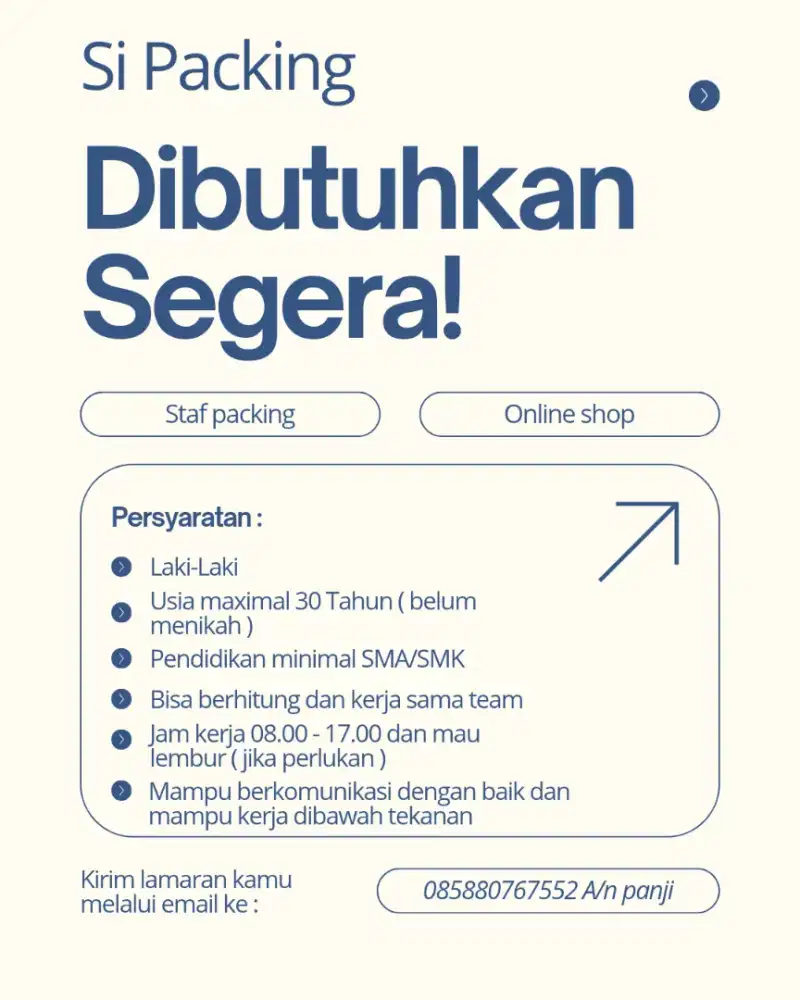 Si Packing

Dibutuhkan Segera!

Staf packing

Online shop

Persyaratan :

Laki-Laki

Usia maximal 30 Tahun ( belum menikah )

Pendidikan minimal SMA/SMK

Bisa berhitung dan kerja sama team

Jam kerja 08.00 - 17.00 dan mau lembur ( jika perlukan )

Mampu berkomunikasi dengan baik dan mampu kerja dibawah tekanan

Kirim lamaran kamu melalui email ke :

085880767552 A/n panji